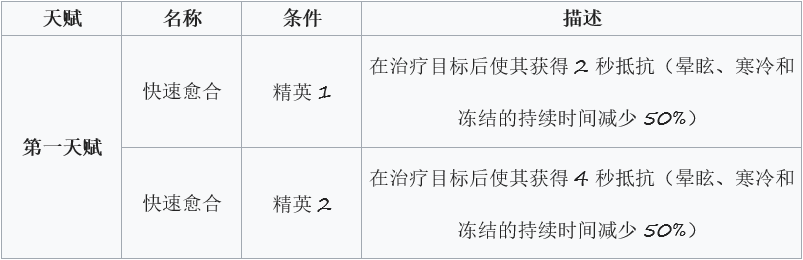 | 天赋 | 名称 | 条件 | 描述 |
|---|---|---|---|
| 第一天赋 | 快速愈合 | 精英 1 | 在治疗目标后使其获得 2 秒抵抗（晕眩、寒冷和冻结的持续时间减少 50%） |
| 第一天赋 | 快速愈合 | 精英 2 | 在治疗目标后使其获得 4 秒抵抗（晕眩、寒冷和冻结的持续时间减少 50%） |